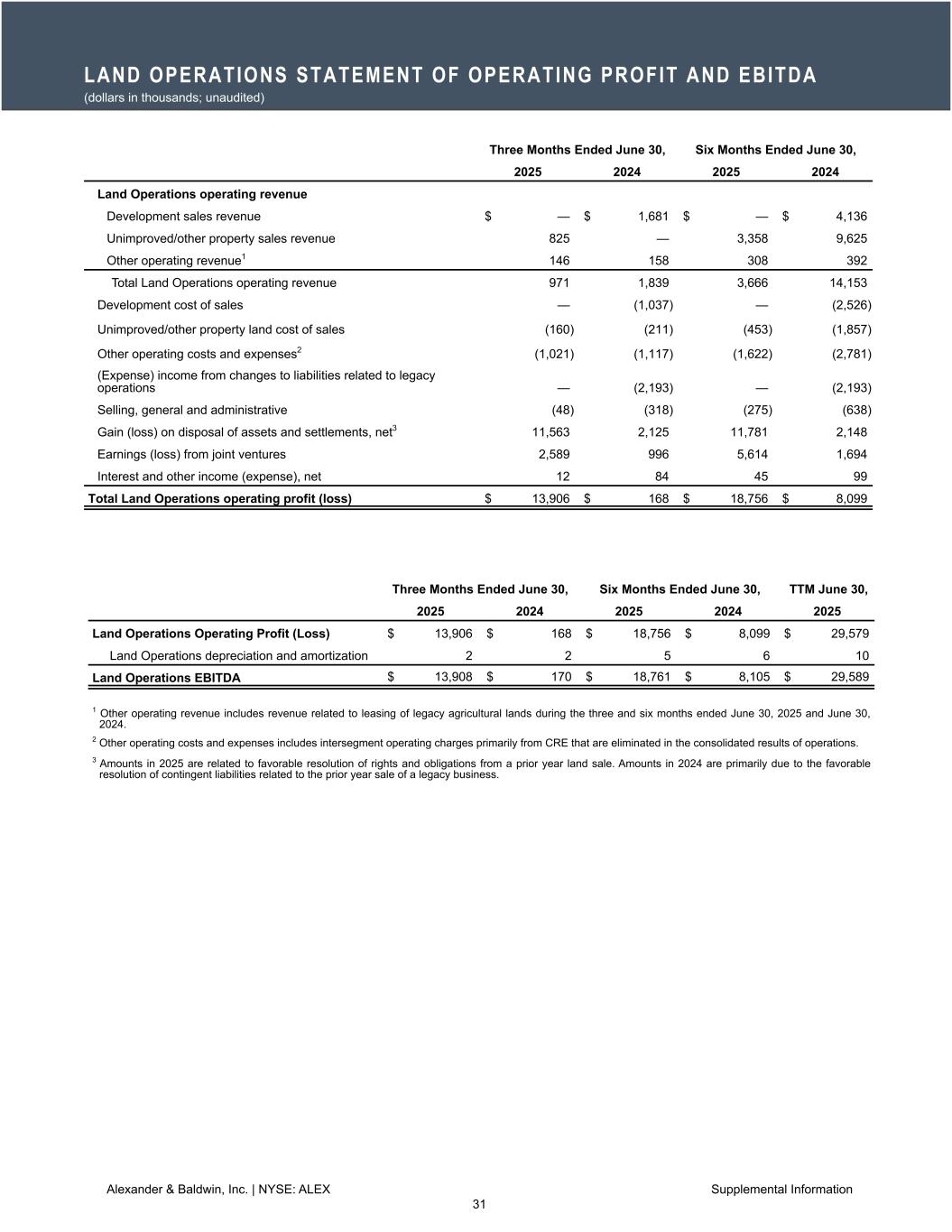 LAND OPERATIONS STATEMENT OF OPERATING PROFIT AND EBITDA
(dollars in thousands; unaudited)

| | Three Months Ended June 30, 2025 | Three Months Ended June 30, 2024 | Six Months Ended June 30, 2025 | Six Months Ended June 30, 2024 |
|---|---|---|---|---|
| Land Operations operating revenue | | | | |
| Development sales revenue | $ — | $ 1,681 | $ — | $ 4,136 |
| Unimproved/other property sales revenue | 825 | — | 3,358 | 9,625 |
| Other operating revenue$^1$ | 146 | 158 | 308 | 392 |
| Total Land Operations operating revenue | 971 | 1,839 | 3,666 | 14,153 |
| Development cost of sales | — | (1,037) | — | (2,526) |
| Unimproved/other property land cost of sales | (160) | (211) | (453) | (1,857) |
| Other operating costs and expenses$^2$ | (1,021) | (1,117) | (1,622) | (2,781) |
| (Expense) income from changes to liabilities related to legacy operations | — | (2,193) | — | (2,193) |
| Selling, general and administrative | (48) | (318) | (275) | (638) |
| Gain (loss) on disposal of assets and settlements, net$^3$ | 11,563 | 2,125 | 11,781 | 2,148 |
| Earnings (loss) from joint ventures | 2,589 | 996 | 5,614 | 1,694 |
| Interest and other income (expense), net | 12 | 84 | 45 | 99 |
| Total Land Operations operating profit (loss) | $ 13,906 | $ 168 | $ 18,756 | $ 8,099 |

| | Three Months Ended June 30, 2025 | Three Months Ended June 30, 2024 | Six Months Ended June 30, 2025 | Six Months Ended June 30, 2024 | TTM June 30, 2025 |
|---|---|---|---|---|---|
| Land Operations Operating Profit (Loss) | $ 13,906 | $ 168 | $ 18,756 | $ 8,099 | $ 29,579 |
| Land Operations depreciation and amortization | 2 | 2 | 5 | 6 | 10 |
| Land Operations EBITDA | $ 13,908 | $ 170 | $ 18,761 | $ 8,105 | $ 29,589 |

$^1$ Other operating revenue includes revenue related to leasing of legacy agricultural lands during the three and six months ended June 30, 2025 and June 30, 2024.

$^2$ Other operating costs and expenses includes intersegment operating charges primarily from CRE that are eliminated in the consolidated results of operations.

$^3$ Amounts in 2025 are related to favorable resolution of rights and obligations from a prior year land sale. Amounts in 2024 are primarily due to the favorable resolution of contingent liabilities related to the prior year sale of a legacy business.

Alexander & Baldwin, Inc. | NYSE: ALEX
Supplemental Information
31